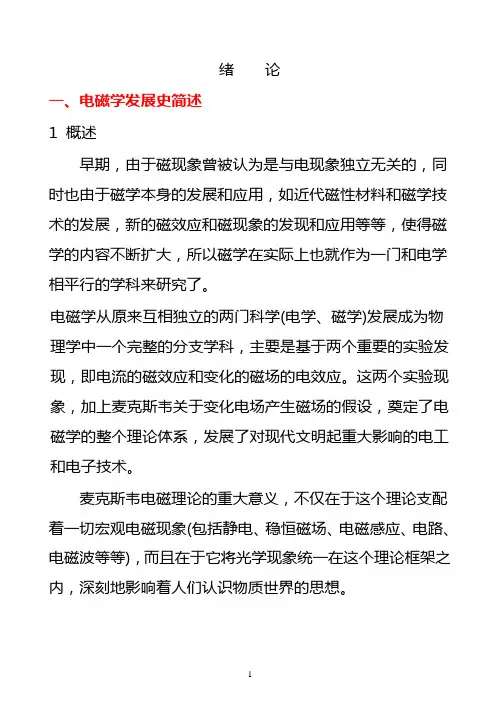 绪 论

一、电磁学发展史简述

1 概述

早期，由于磁现象曾被认为是与电现象独立无关的，同时也由于磁学本身的发展和应用，如近代磁性材料和磁学技术的发展，新的磁效应和磁现象的发现和应用等等，使得磁学的内容不断扩大，所以磁学在实际上也就作为一门和电学相平行的学科来研究了。

电磁学从原来互相独立的两门科学(电学、磁学)发展成为物理学中一个完整的分支学科，主要是基于两个重要的实验发现，即电流的磁效应和变化的磁场的电效应。这两个实验现象，加上麦克斯韦关于变化电场产生磁场的假设，奠定了电磁学的整个理论体系，发展了对现代文明起重大影响的电工和电子技术。

麦克斯韦电磁理论的重大意义，不仅在于这个理论支配着一切宏观电磁现象(包括静电、稳恒磁场、电磁感应、电路、电磁波等等)，而且在于它将光学现象统一在这个理论框架之内，深刻地影响着人们认识物质世界的思想。

1